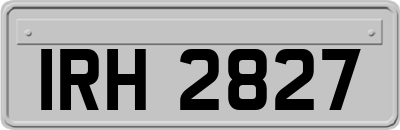 IRH 2827